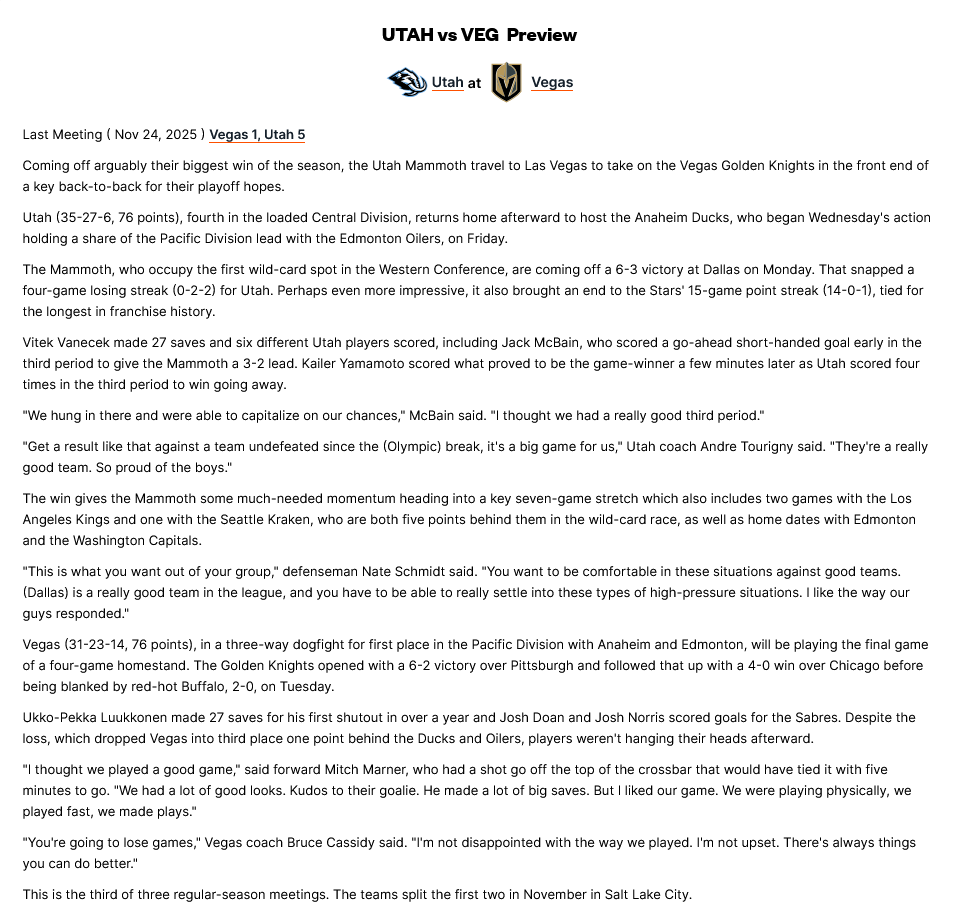 UTAH vs VEG Preview

Utah at Vegas

Last Meeting ( Nov 24, 2025 ) Vegas 1, Utah 5

Coming off arguably their biggest win of the season, the Utah Mammoth travel to Las Vegas to take on the Vegas Golden Knights in the front end of a key back-to-back for their playoff hopes.

Utah (35-27-6, 76 points), fourth in the loaded Central Division, returns home afterward to host the Anaheim Ducks, who began Wednesday's action holding a share of the Pacific Division lead with the Edmonton Oilers, on Friday.

The Mammoth, who occupy the first wild-card spot in the Western Conference, are coming off a 6-3 victory at Dallas on Monday. That snapped a four-game losing streak (0-2-2) for Utah. Perhaps even more impressive, it also brought an end to the Stars' 15-game point streak (14-0-1), tied for the longest in franchise history.

Vitek Vanecek made 27 saves and six different Utah players scored, including Jack McBain, who scored a go-ahead short-handed goal early in the third period to give the Mammoth a 3-2 lead. Kailer Yamamoto scored what proved to be the game-winner a few minutes later as Utah scored four times in the third period to win going away.

"We hung in there and were able to capitalize on our chances," McBain said. "I thought we had a really good third period."

"Get a result like that against a team undefeated since the (Olympic) break, it's a big game for us," Utah coach Andre Tourigny said. "They're a really good team. So proud of the boys."

The win gives the Mammoth some much-needed momentum heading into a key seven-game stretch which also includes two games with the Los Angeles Kings and one with the Seattle Kraken, who are both five points behind them in the wild-card race, as well as home dates with Edmonton and the Washington Capitals.

"This is what you want out of your group," defenseman Nate Schmidt said. "You want to be comfortable in these situations against good teams. (Dallas) is a really good team in the league, and you have to be able to really settle into these types of high-pressure situations. I like the way our guys responded."

Vegas (31-23-14, 76 points), in a three-way dogfight for first place in the Pacific Division with Anaheim and Edmonton, will be playing the final game of a four-game homestand. The Golden Knights opened with a 6-2 victory over Pittsburgh and followed that up with a 4-0 win over Chicago before being blanked by red-hot Buffalo, 2-0, on Tuesday.

Ukko-Pekka Luukkonen made 27 saves for his first shutout in over a year and Josh Doan and Josh Norris scored goals for the Sabres. Despite the loss, which dropped Vegas into third place one point behind the Ducks and Oilers, players weren't hanging their heads afterward.

"I thought we played a good game," said forward Mitch Marner, who had a shot go off the top of the crossbar that would have tied it with five minutes to go. "We had a lot of good looks. Kudos to their goalie. He made a lot of big saves. But I liked our game. We were playing physically, we played fast, we made plays."

"You're going to lose games," Vegas coach Bruce Cassidy said. "I'm not disappointed with the way we played. I'm not upset. There's always things you can do better."

This is the third of three regular-season meetings. The teams split the first two in November in Salt Lake City.